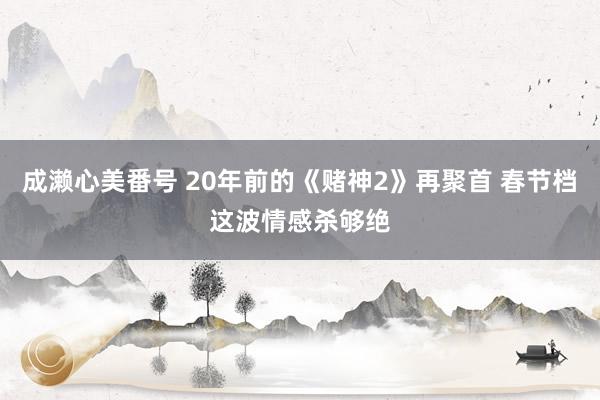 成濑心美番号 20年前的《赌神2》再聚首 春节档这波情感杀够绝